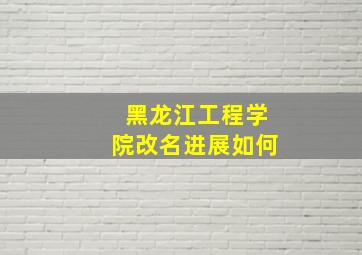 黑龙江工程学院改名进展如何